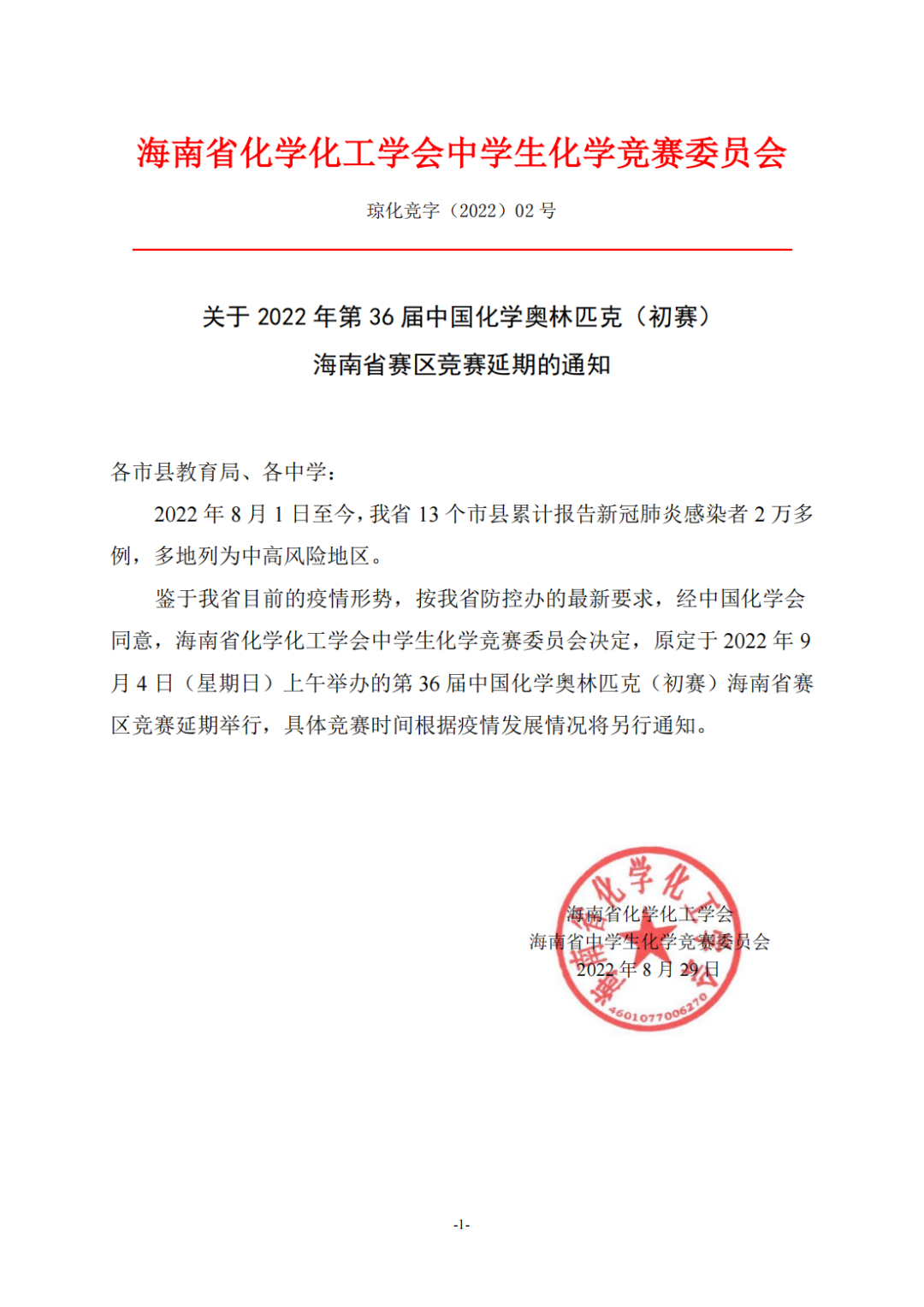 海南省化学化工学会中学生化学竞赛委员会

琼化竞字（2022）02 号

关于 2022 年第 36 届中国化学奥林匹克（初赛）
海南省赛区竞赛延期的通知

各市县教育局、各中学：

2022 年 8 月 1 日至今，我省 13 个市县累计报告新冠肺炎感染者 2 万多例，多地列为中高风险地区。

鉴于我省目前的疫情形势，按我省防控办的最新要求，经中国化学会同意，海南省化学化工学会中学生化学竞赛委员会决定，原定于 2022 年 9 月 4 日（星期日）上午举办的第 36 届中国化学奥林匹克（初赛）海南省赛区竞赛延期举行，具体竞赛时间根据疫情发展情况将另行通知。

海南省化学化工学会
海南省中学生化学竞赛委员会
2022 年 8 月 29 日

海南省化学化工学会
4601077006270

-1-